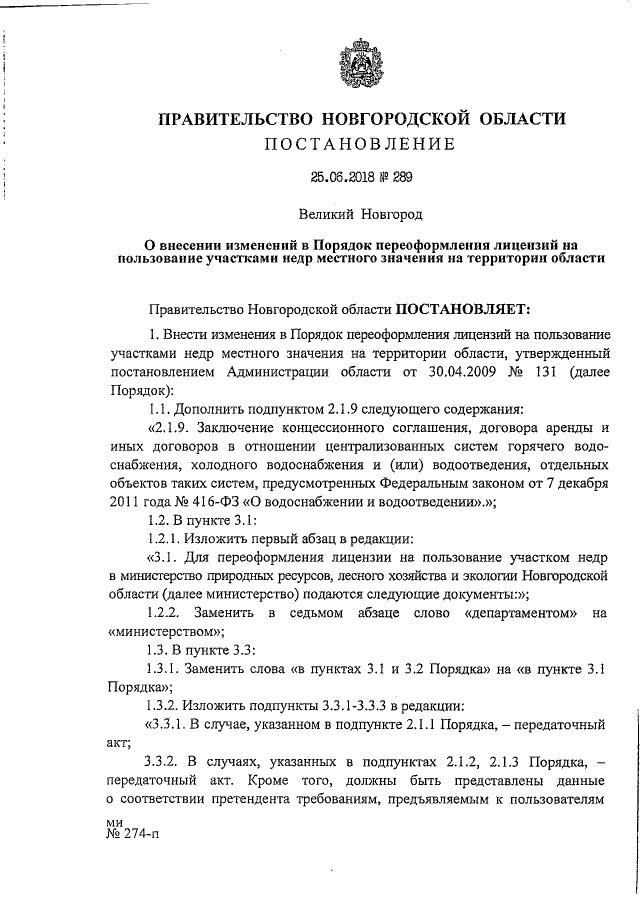 ПРАВИТЕЛЬСТВО НОВГОРОДСКОЙ ОБЛАСТИ
ПОСТАНОВЛЕНИЕ

25.06.2018 № 289

Великий Новгород

О внесении изменений в Порядок переоформления лицензий на пользование участками недр местного значения на территории области

Правительство Новгородской области ПОСТАНОВЛЯЕТ:

1. Внести изменения в Порядок переоформления лицензий на пользование участками недр местного значения на территории области, утвержденный постановлением Администрации области от 30.04.2009 № 131 (далее Порядок):

1.1. Дополнить подпунктом 2.1.9 следующего содержания:

«2.1.9. Заключение концессионного соглашения, договора аренды и иных договоров в отношении централизованных систем горячего водоснабжения, холодного водоснабжения и (или) водоотведения, отдельных объектов таких систем, предусмотренных Федеральным законом от 7 декабря 2011 года № 416-ФЗ «О водоснабжении и водоотведении».»;

1.2. В пункте 3.1:

1.2.1. Изложить первый абзац в редакции:

«3.1. Для переоформления лицензии на пользование участком недр в министерство природных ресурсов, лесного хозяйства и экологии Новгородской области (далее министерство) подаются следующие документы:»;

1.2.2. Заменить в седьмом абзаце слово «департаментом» на «министерством»;

1.3. В пункте 3.3:

1.3.1. Заменить слова «в пунктах 3.1 и 3.2 Порядка» на «в пункте 3.1 Порядка»;

1.3.2. Изложить подпункты 3.3.1-3.3.3 в редакции:

«3.3.1. В случае, указанном в подпункте 2.1.1 Порядка, – передаточный акт;

3.3.2. В случаях, указанных в подпунктах 2.1.2, 2.1.3 Порядка, – передаточный акт. Кроме того, должны быть представлены данные о соответствии претендента требованиям, предъявляемым к пользователям

ми
№ 274-п